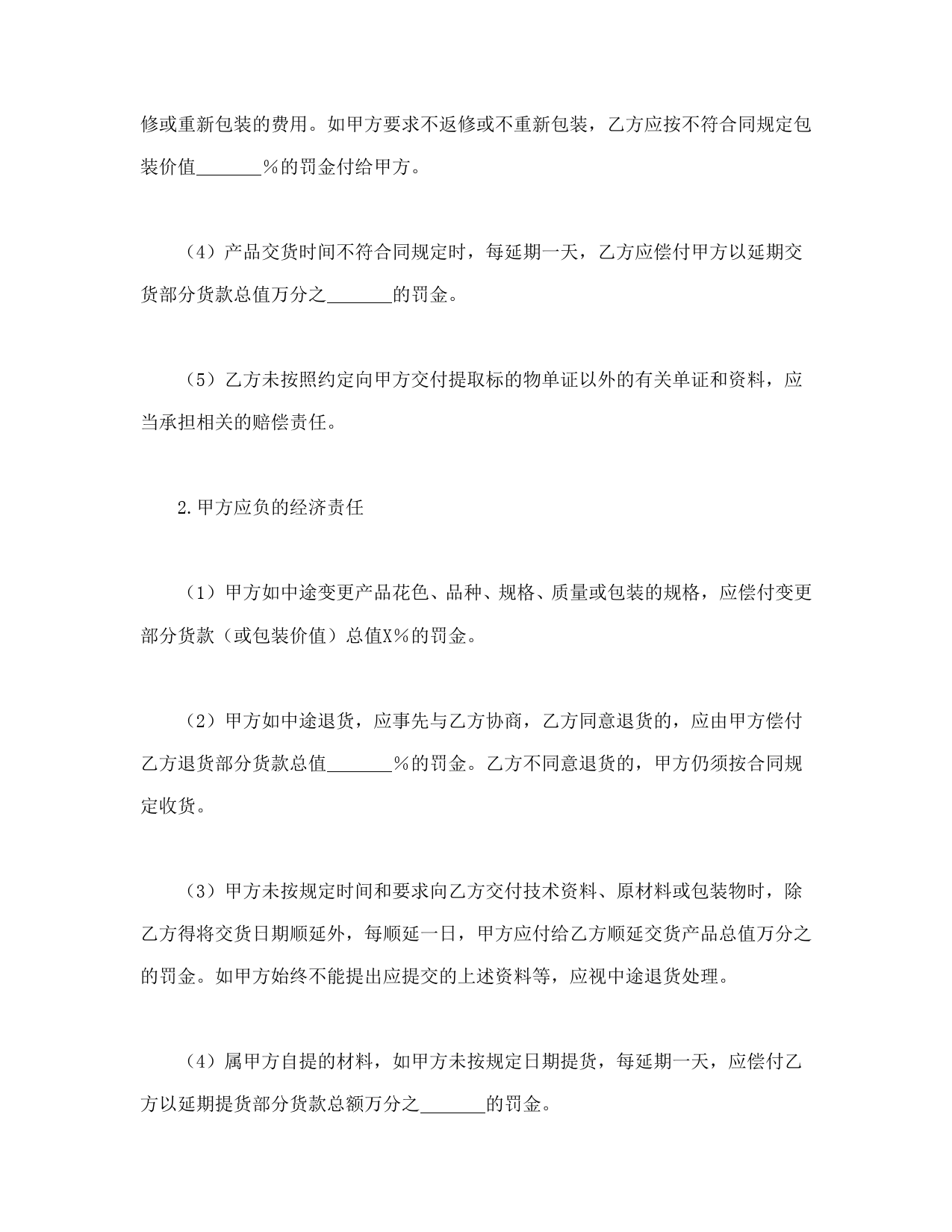 修或重新包装的费用。如甲方要求不返修或不重新包装，乙方应按不符合同规定包装价值_______%的罚金付给甲方。

（4）产品交货时间不符合同规定时，每延期一天，乙方应偿付甲方以延期交货部分货款总值万分之_______的罚金。

（5）乙方未按照约定向甲方交付提取标的物单证以外的有关单证和资料，应当承担相关的赔偿责任。

2.甲方应负的经济责任

（1）甲方如中途变更产品花色、品种、规格、质量或包装的规格，应偿付变更部分货款（或包装价值）总值X%的罚金。

（2）甲方如中途退货，应事先与乙方协商，乙方同意退货的，应由甲方偿付乙方退货部分货款总值_______%的罚金。乙方不同意退货的，甲方仍须按合同规定收货。

（3）甲方未按规定时间和要求向乙方交付技术资料、原材料或包装物时，除乙方得将交货日期顺延外，每顺延一日，甲方应付给乙方顺延交货产品总值万分之的罚金。如甲方始终不能提出应提交的上述资料等，应视中途退货处理。

（4）属甲方自提的材料，如甲方未按规定日期提货，每延期一天，应偿付乙方以延期提货部分货款总额万分之_______的罚金。